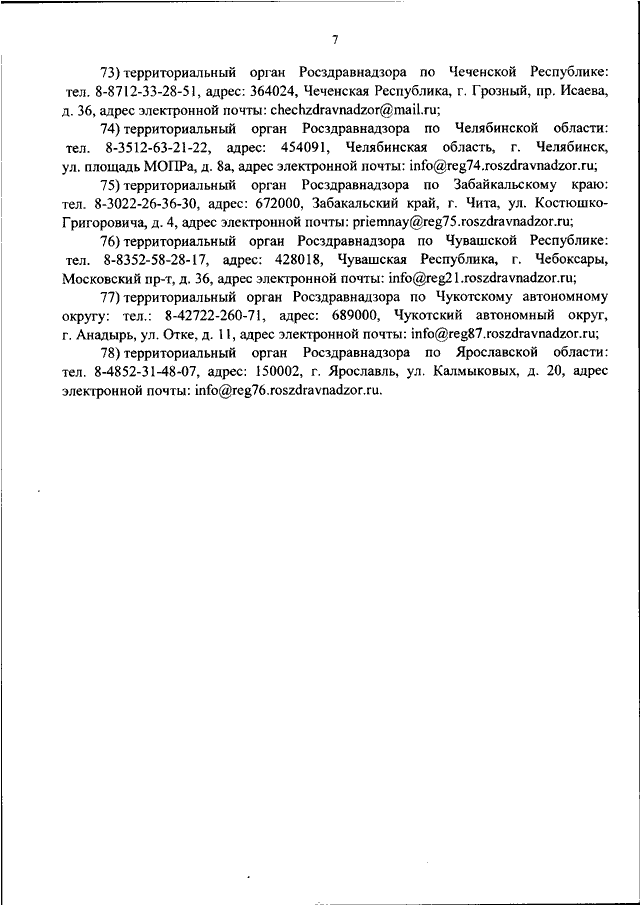 7

73) территориальный орган Росздравнадзора по Чеченской Республике: тел. 8-8712-33-28-51, адрес: 364024, Чеченская Республика, г. Грозный, пр. Исаева, д. 36, адрес электронной почты: chechzdravnadzor@mail.ru;

74) территориальный орган Росздравнадзора по Челябинской области: тел. 8-3512-63-21-22, адрес: 454091, Челябинская область, г. Челябинск, ул. площадь МОПРа, д. 8а, адрес электронной почты: info@reg74.roszdravnadzor.ru;

75) территориальный орган Росздравнадзора по Забайкальскому краю: тел. 8-3022-26-36-30, адрес: 672000, Забакальский край, г. Чита, ул. Костюшко-Григоровича, д. 4, адрес электронной почты: priemnay@reg75.roszdravnadzor.ru;

76) территориальный орган Росздравнадзора по Чувашской Республике: тел. 8-8352-58-28-17, адрес: 428018, Чувашская Республика, г. Чебоксары, Московский пр-т, д. 36, адрес электронной почты: info@reg21.roszdravnadzor.ru;

77) территориальный орган Росздравнадзора по Чукотскому автономному округу: тел.: 8-42722-260-71, адрес: 689000, Чукотский автономный округ, г. Анадырь, ул. Отке, д. 11, адрес электронной почты: info@reg87.roszdravnadzor.ru;

78) территориальный орган Росздравнадзора по Ярославской области: тел. 8-4852-31-48-07, адрес: 150002, г. Ярославль, ул. Калмыковых, д. 20, адрес электронной почты: info@reg76.roszdravnadzor.ru.